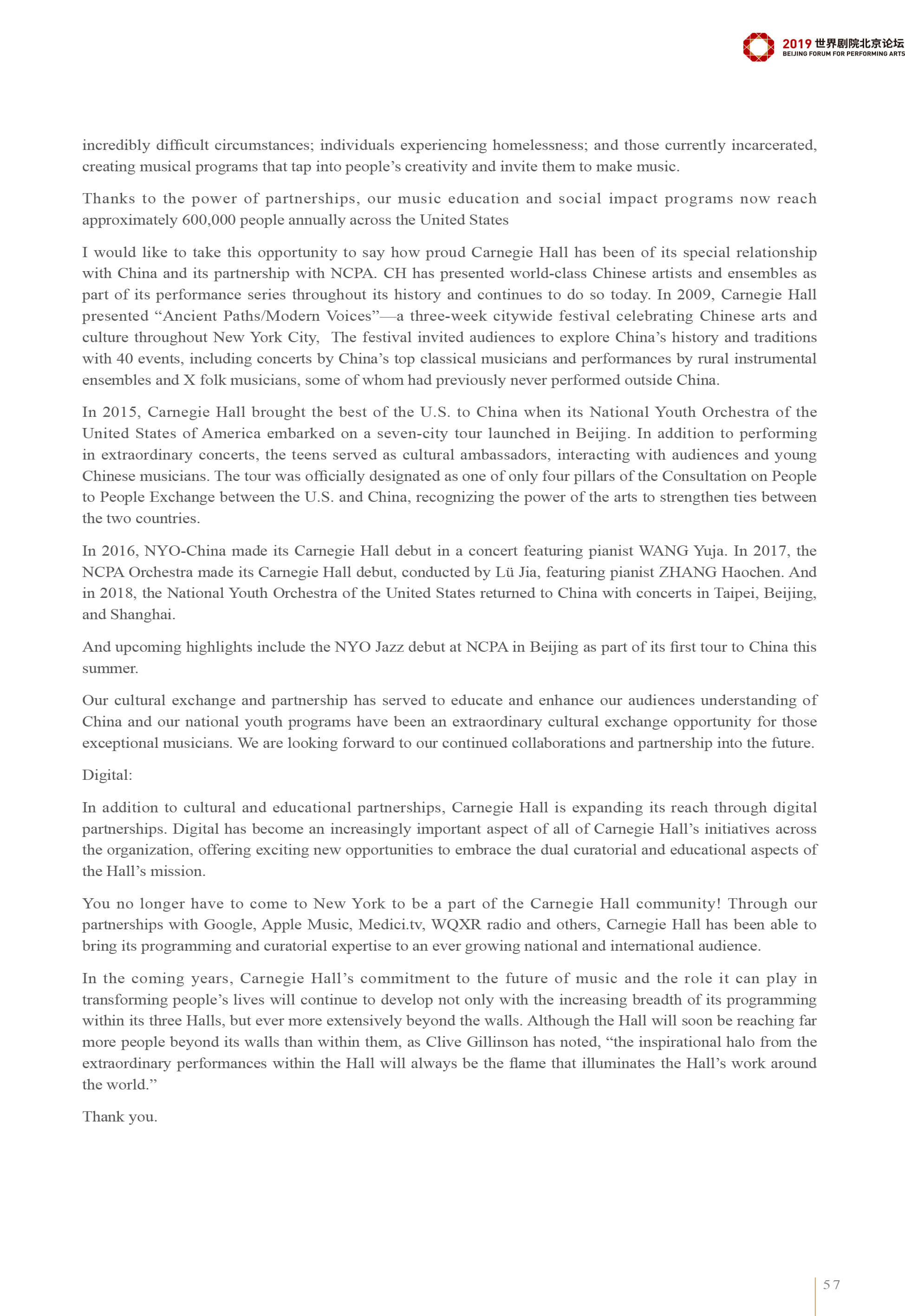 2019 世界剧院北京论坛
BEIJING FORUM FOR PERFORMING ARTS

incredibly difficult circumstances; individuals experiencing homelessness; and those currently incarcerated, creating musical programs that tap into people's creativity and invite them to make music.

Thanks to the power of partnerships, our music education and social impact programs now reach approximately 600,000 people annually across the United States

I would like to take this opportunity to say how proud Carnegie Hall has been of its special relationship with China and its partnership with NCPA. CH has presented world-class Chinese artists and ensembles as part of its performance series throughout its history and continues to do so today. In 2009, Carnegie Hall presented "Ancient Paths/Modern Voices"—a three-week citywide festival celebrating Chinese arts and culture throughout New York City, The festival invited audiences to explore China's history and traditions with 40 events, including concerts by China's top classical musicians and performances by rural instrumental ensembles and X folk musicians, some of whom had previously never performed outside China.

In 2015, Carnegie Hall brought the best of the U.S. to China when its National Youth Orchestra of the United States of America embarked on a seven-city tour launched in Beijing. In addition to performing in extraordinary concerts, the teens served as cultural ambassadors, interacting with audiences and young Chinese musicians. The tour was officially designated as one of only four pillars of the Consultation on People to People Exchange between the U.S. and China, recognizing the power of the arts to strengthen ties between the two countries.

In 2016, NYO-China made its Carnegie Hall debut in a concert featuring pianist WANG Yuja. In 2017, the NCPA Orchestra made its Carnegie Hall debut, conducted by Lü Jia, featuring pianist ZHANG Haochen. And in 2018, the National Youth Orchestra of the United States returned to China with concerts in Taipei, Beijing, and Shanghai.

And upcoming highlights include the NYO Jazz debut at NCPA in Beijing as part of its first tour to China this summer.

Our cultural exchange and partnership has served to educate and enhance our audiences understanding of China and our national youth programs have been an extraordinary cultural exchange opportunity for those exceptional musicians. We are looking forward to our continued collaborations and partnership into the future.

Digital:

In addition to cultural and educational partnerships, Carnegie Hall is expanding its reach through digital partnerships. Digital has become an increasingly important aspect of all of Carnegie Hall's initiatives across the organization, offering exciting new opportunities to embrace the dual curatorial and educational aspects of the Hall's mission.

You no longer have to come to New York to be a part of the Carnegie Hall community! Through our partnerships with Google, Apple Music, Medici.tv, WQXR radio and others, Carnegie Hall has been able to bring its programming and curatorial expertise to an ever growing national and international audience.

In the coming years, Carnegie Hall's commitment to the future of music and the role it can play in transforming people's lives will continue to develop not only with the increasing breadth of its programming within its three Halls, but ever more extensively beyond the walls. Although the Hall will soon be reaching far more people beyond its walls than within them, as Clive Gillinson has noted, "the inspirational halo from the extraordinary performances within the Hall will always be the flame that illuminates the Hall's work around the world."

Thank you.

57